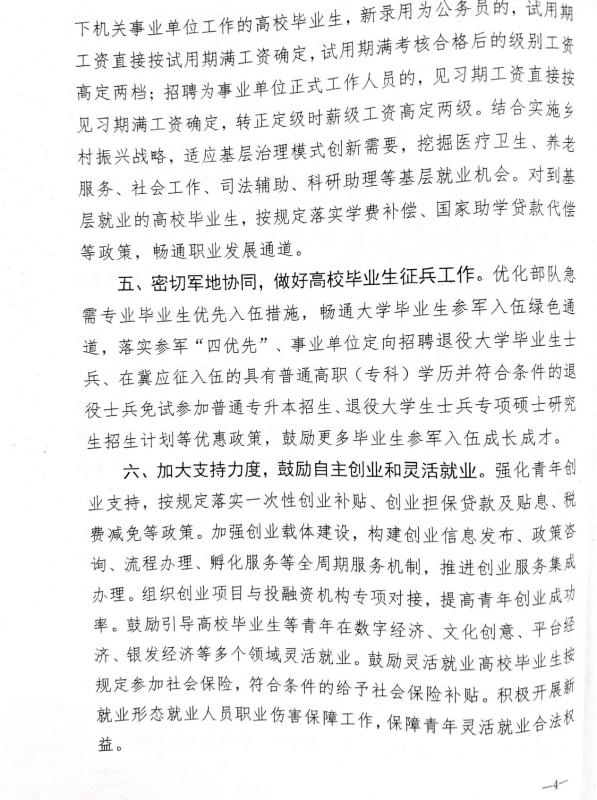 下机关事业单位工作的高校毕业生，新录用为公务员的，试用期工资直接按试用期满工资确定，试用期满考核合格后的级别工资高定两档；招聘为事业单位正式工作人员的，见习期工资直接按见习期满工资确定，转正定级时薪级工资高定两级。结合实施乡村振兴战略，适应基层治理模式创新需要，挖掘医疗卫生、养老服务、社会工作、司法辅助、科研助理等基层就业机会。对到基层就业的高校毕业生，按规定落实学费补偿、国家助学贷款代偿等政策，畅通职业发展通道。

五、密切军地协同，做好高校毕业生征兵工作。优化部队急需专业毕业生优先入伍措施，畅通大学毕业生参军入伍绿色通道，落实参军“四优先”、事业单位定向招聘退役大学毕业生士兵、在冀应征入伍的具有普通高职（专科）学历并符合条件的退役士兵免试参加普通专升本招生、退役大学生士兵专项硕士研究生招生计划等优惠政策，鼓励更多毕业生参军入伍成长成才。

六、加大支持力度，鼓励自主创业和灵活就业。强化青年创业支持，按规定落实一次性创业补贴、创业担保贷款及贴息、税费减免等政策。加强创业载体建设，构建创业信息发布、政策咨询、流程办理、孵化服务等全周期服务机制，推进创业服务集成办理。组织创业项目与投融资机构专项对接，提高青年创业成功率。鼓励引导高校毕业生等青年在数字经济、文化创意、平台经济、银发经济等多个领域灵活就业。鼓励灵活就业高校毕业生按规定参加社会保险，符合条件的给予社会保险补贴。积极开展新就业形态就业人员职业伤害保障工作，保障青年灵活就业合法权益。

—4—